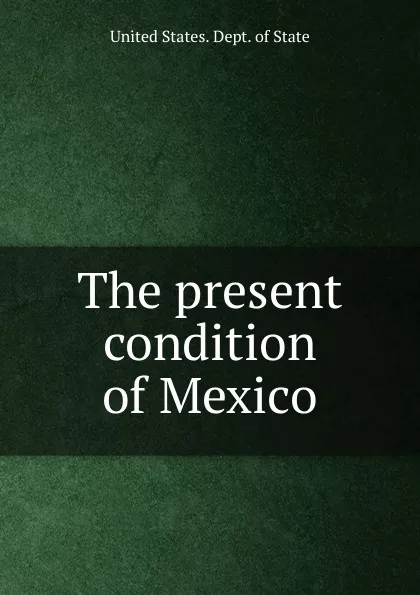 United States. Dept. of State

The present condition of Mexico